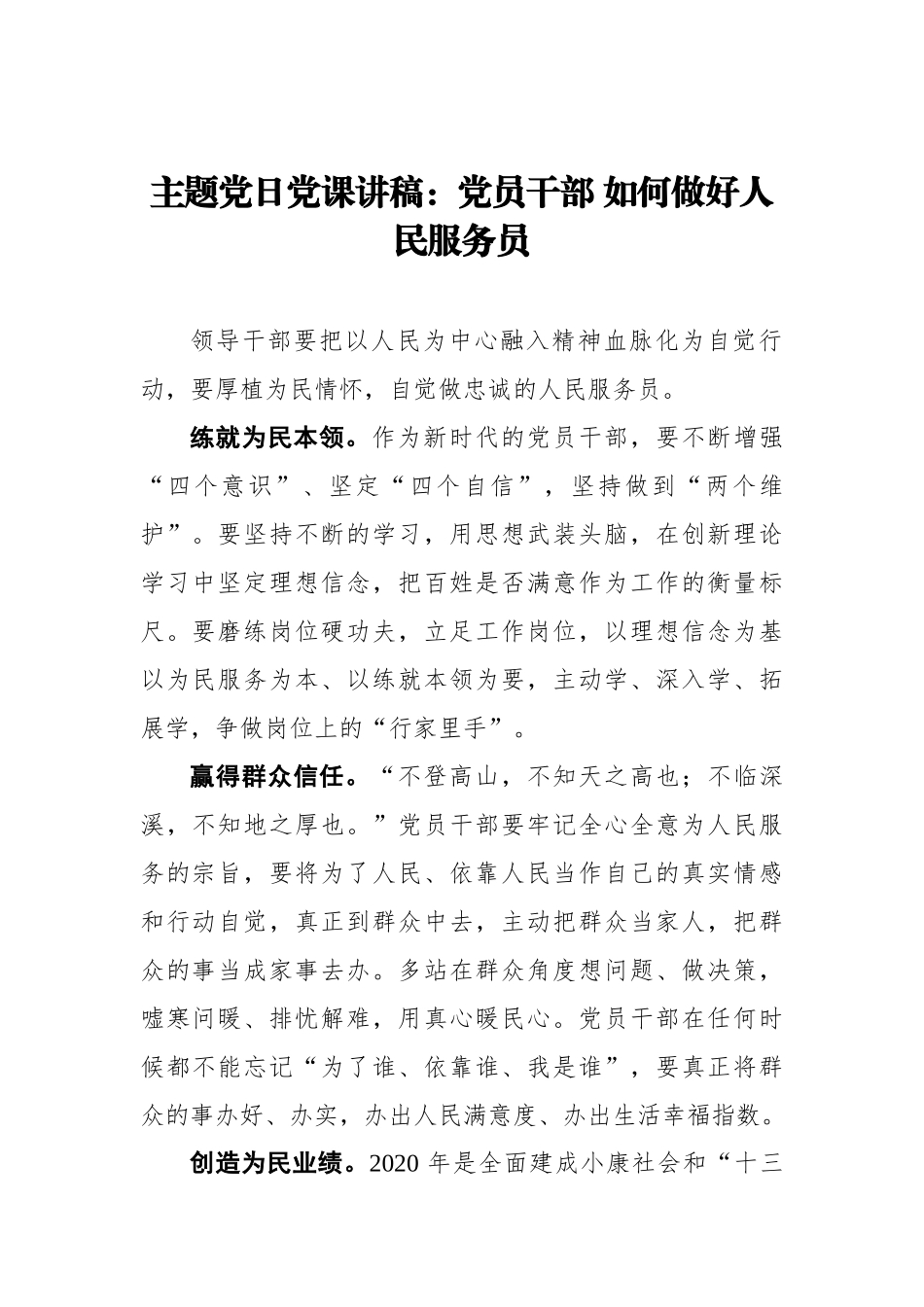 主题党日党课讲稿：党员干部 如何做好人民服务员

领导干部要把以人民为中心融入精神血脉化为自觉行动，要厚植为民情怀，自觉做忠诚的人民服务员。

练就为民本领。作为新时代的党员干部，要不断增强“四个意识”、坚定“四个自信”，坚持做到“两个维护”。要坚持不断的学习，用思想武装头脑，在创新理论学习中坚定理想信念，把百姓是否满意作为工作的衡量标尺。要磨练岗位硬功夫，立足工作岗位，以理想信念为基以为民服务为本、以练就本领为要，主动学、深入学、拓展学，争做岗位上的“行家里手”。

赢得群众信任。“不登高山，不知天之高也；不临深溪，不知地之厚也。”党员干部要牢记全心全意为人民服务的宗旨，要将为了人民、依靠人民当作自己的真实情感和行动自觉，真正到群众中去，主动把群众当家人，把群众的事当成家事去办。多站在群众角度想问题、做决策，嘘寒问暖、排忧解难，用真心暖民心。党员干部在任何时候都不能忘记“为了谁、依靠谁、我是谁”，要真正将群众的事办好、办实，办出人民满意度、办出生活幸福指数。

创造为民业绩。2020 年是全面建成小康社会和“十三